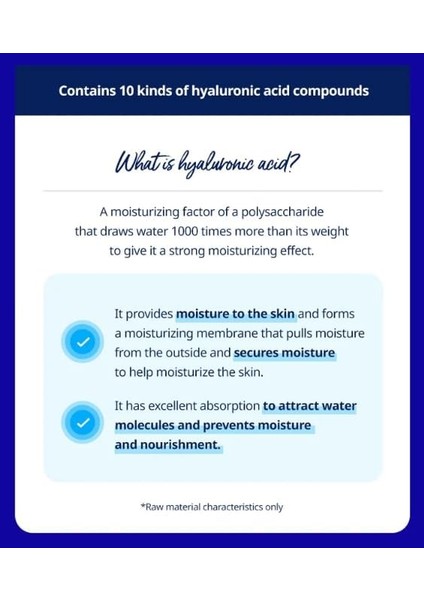 Contains 10 kinds of hyaluronic acid compounds

What is hyaluronic acid?

A moisturizing factor of a polysaccharide that draws water 1000 times more than its weight to give it a strong moisturizing effect.

It provides moisture to the skin and forms a moisturizing membrane that pulls moisture from the outside and secures moisture to help moisturize the skin.

It has excellent absorption to attract water molecules and prevents moisture and nourishment.

*Raw material characteristics only